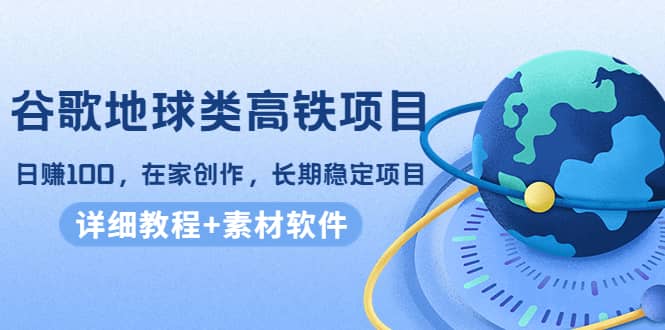 谷歌地球类高铁项目

日赚100，在家创作，长期稳定项目

详细教程+素材软件